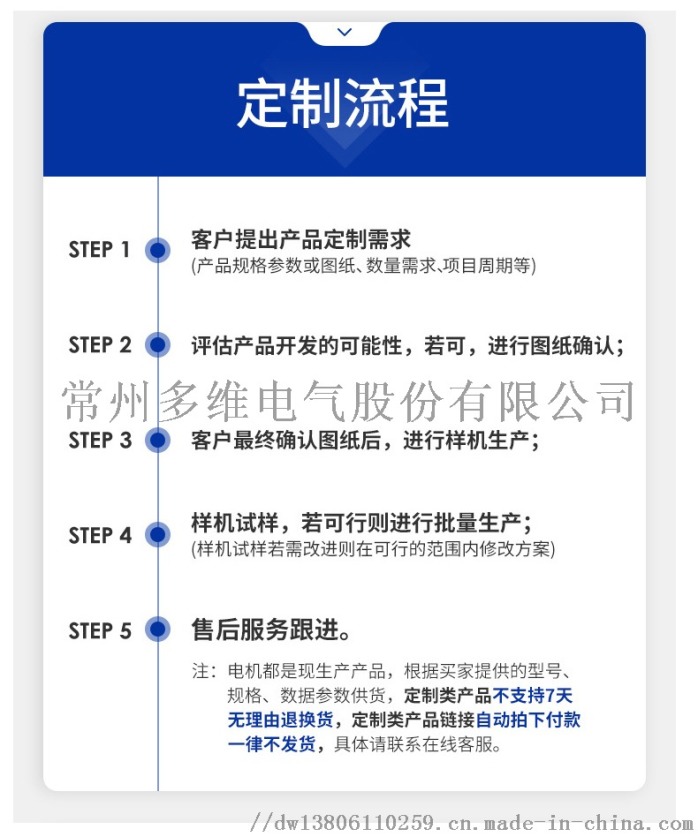 定制流程

STEP 1 客户提出产品定制需求
(产品规格参数或图纸、数量需求、项目周期等)

STEP 2 评估产品开发的可能性，若可，进行图纸确认；

常州多维电气股份有限公司

STEP 3 客户最终确认图纸后，进行样机生产；

STEP 4 样机试样，若可行则进行批量生产；
(样机试样若需改进则在可行的范围内修改方案)

STEP 5 售后服务跟进。

注：电机都是现生产产品，根据买家提供的型号、规格、数据参数供货，定制类产品不支持7天无理由退换货，定制类产品链接自动拍下付款一律不发货，具体请联系在线客服。

//dw13806110259.cn.made-in-china.com